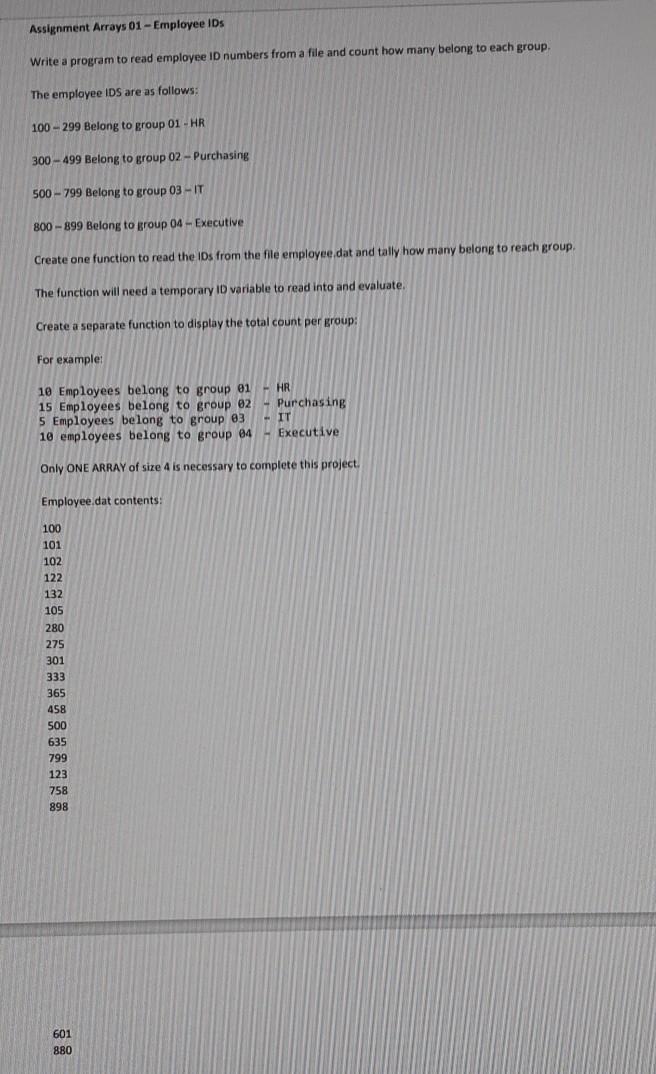 Assignment Arrays 01 – Employee IDs

Write a program to read employee ID numbers from a file and count how many belong to each group.

The employee IDS are as follows:

100 – 299 Belong to group 01 - HR

300 – 499 Belong to group 02 – Purchasing

500 – 799 Belong to group 03 – IT

800 – 899 Belong to group 04 – Executive

Create one function to read the IDs from the file employee.dat and tally how many belong to reach group.

The function will need a temporary ID variable to read into and evaluate.

Create a separate function to display the total count per group:

For example:

10 Employees belong to group 01 - HR
15 Employees belong to group 02 - Purchasing
5 Employees belong to group 03 - IT
10 employees belong to group 04 - Executive

Only ONE ARRAY of size 4 is necessary to complete this project.

Employee.dat contents:

100
101
102
122
132
105
280
275
301
333
365
458
500
635
799
123
758
898

601
880